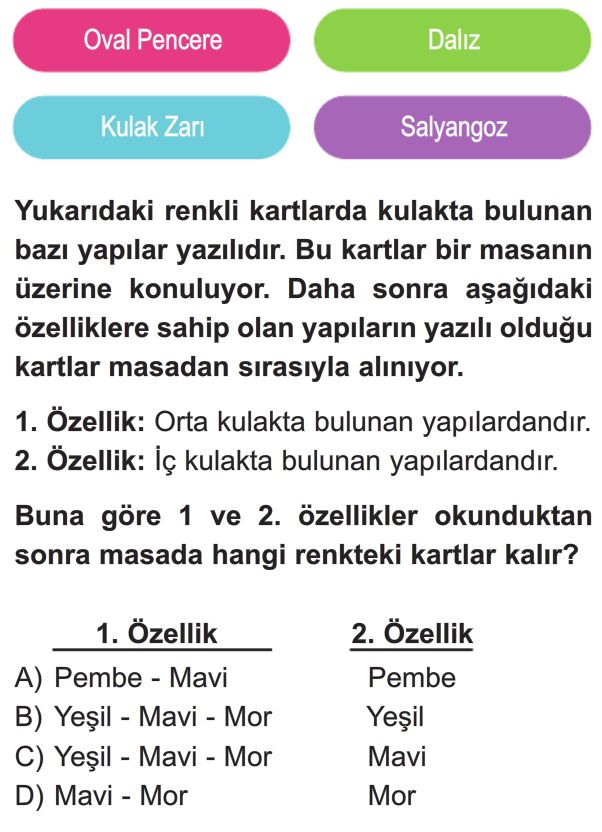 Oval Pencere

Dalız

Kulak Zarı

Salyangoz

Yukarıdaki renkli kartlarda kulakta bulunan bazı yapılar yazılıdır. Bu kartlar bir masanın üzerine konuluyor. Daha sonra aşağıdaki özelliklere sahip olan yapıların yazılı olduğu kartlar masadan sırasıyla alınıyor.

1. Özellik: Orta kulakta bulunan yapılardandır.
2. Özellik: İç kulakta bulunan yapılardandır.

Buna göre 1 ve 2. özellikler okunduktan sonra masada hangi renkteki kartlar kalır?

| | 1. Özellik | 2. Özellik |
|---|---|---|
| A) | Pembe - Mavi | Pembe |
| B) | Yeşil - Mavi - Mor | Yeşil |
| C) | Yeşil - Mavi - Mor | Mavi |
| D) | Mavi - Mor | Mor |